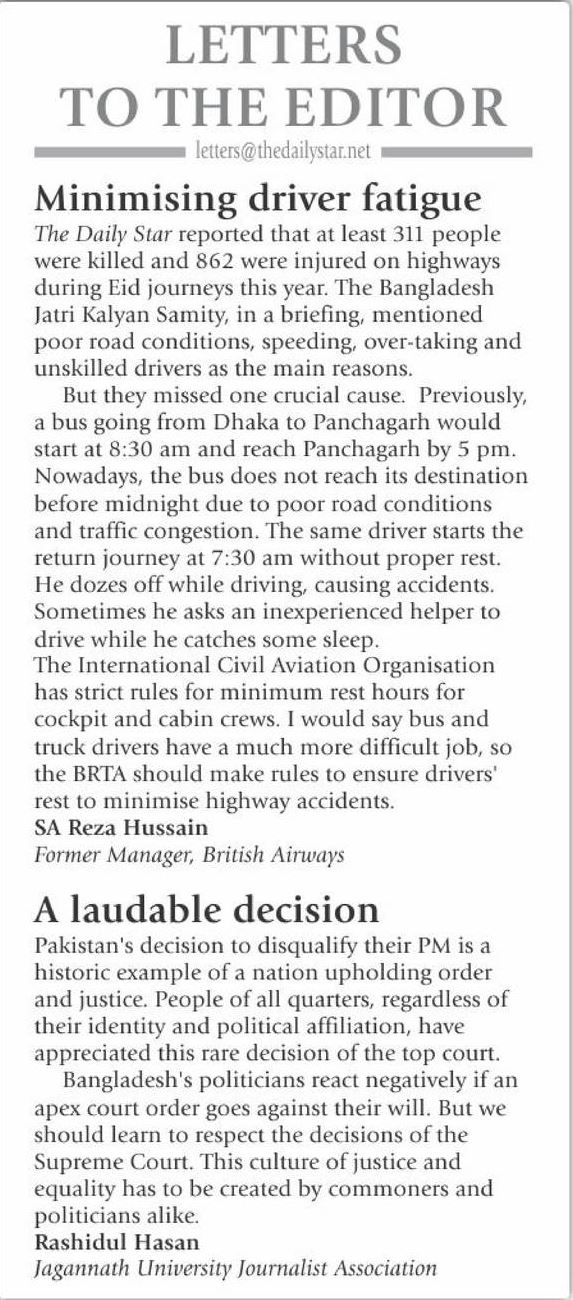 LETTERS TO THE EDITOR

letters@thedailystar.net

Minimising driver fatigue

The Daily Star reported that at least 311 people were killed and 862 were injured on highways during Eid journeys this year. The Bangladesh Jatri Kalyan Samity, in a briefing, mentioned poor road conditions, speeding, over-taking and unskilled drivers as the main reasons.

But they missed one crucial cause. Previously, a bus going from Dhaka to Panchagarh would start at 8:30 am and reach Panchagarh by 5 pm. Nowadays, the bus does not reach its destination before midnight due to poor road conditions and traffic congestion. The same driver starts the return journey at 7:30 am without proper rest. He dozes off while driving, causing accidents. Sometimes he asks an inexperienced helper to drive while he catches some sleep.

The International Civil Aviation Organisation has strict rules for minimum rest hours for cockpit and cabin crews. I would say bus and truck drivers have a much more difficult job, so the BRTA should make rules to ensure drivers' rest to minimise highway accidents.

SA Reza Hussain
Former Manager, British Airways

A laudable decision

Pakistan's decision to disqualify their PM is a historic example of a nation upholding order and justice. People of all quarters, regardless of their identity and political affiliation, have appreciated this rare decision of the top court.

Bangladesh's politicians react negatively if an apex court order goes against their will. But we should learn to respect the decisions of the Supreme Court. This culture of justice and equality has to be created by commoners and politicians alike.

Rashidul Hasan
Jagannath University Journalist Association